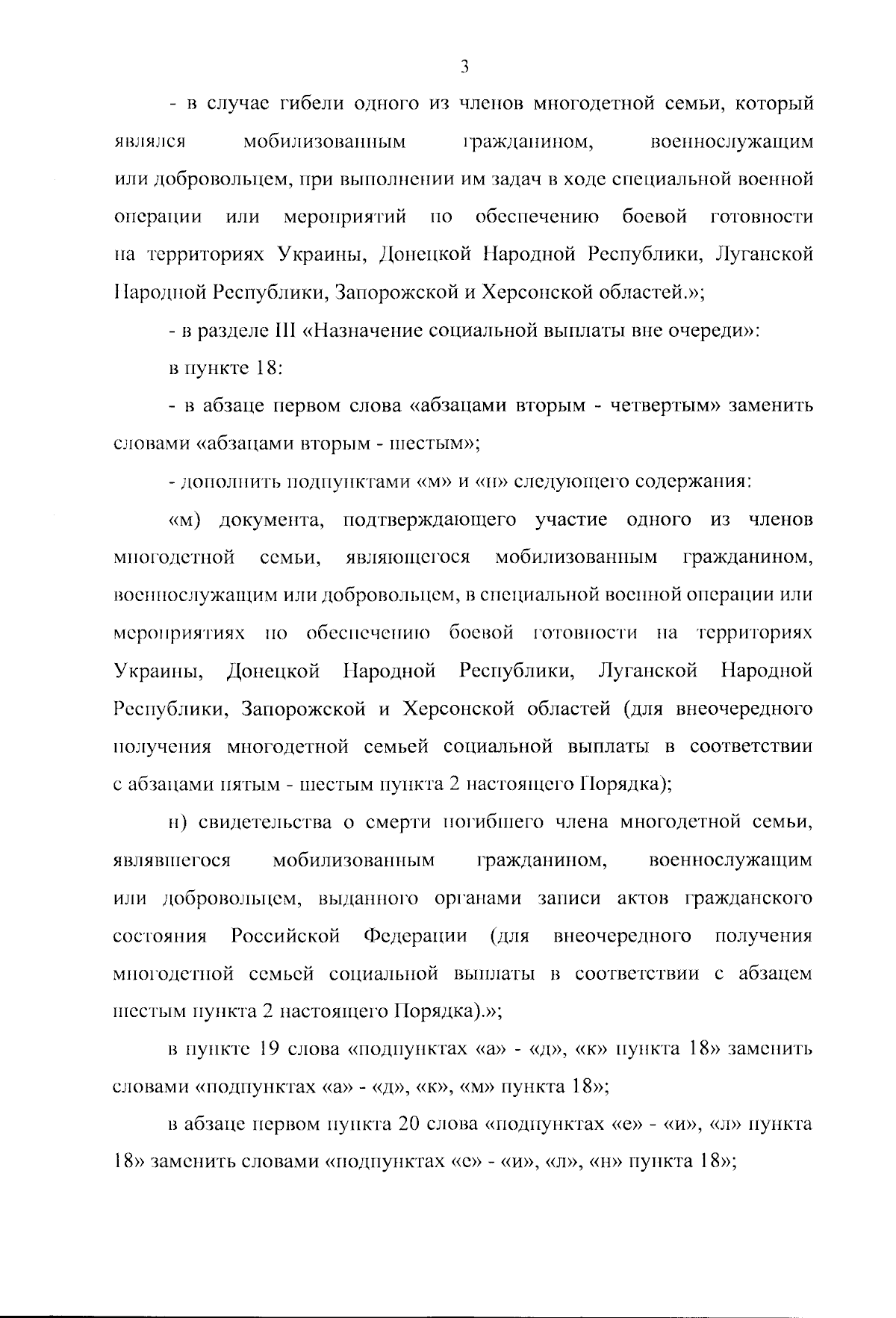 3

- в случае гибели одного из членов многодетной семьи, который являлся мобилизованным гражданином, военнослужащим или добровольцем, при выполнении им задач в ходе специальной военной операции или мероприятий по обеспечению боевой готовности на территориях Украины, Донецкой Народной Республики, Луганской Народной Республики, Запорожской и Херсонской областей.»;

- в разделе III «Назначение социальной выплаты вне очереди»:

в пункте 18:

- в абзаце первом слова «абзацами вторым - четвертым» заменить словами «абзацами вторым - шестым»;

- дополнить подпунктами «м» и «н» следующего содержания:

«м) документа, подтверждающего участие одного из членов многодетной семьи, являющегося мобилизованным гражданином, военнослужащим или добровольцем, в специальной военной операции или мероприятиях по обеспечению боевой готовности на территориях Украины, Донецкой Народной Республики, Луганской Народной Республики, Запорожской и Херсонской областей (для внеочередного получения многодетной семьей социальной выплаты в соответствии с абзацами пятым - шестым пункта 2 настоящего Порядка);

н) свидетельства о смерти погибшего члена многодетной семьи, являвшегося мобилизованным гражданином, военнослужащим или добровольцем, выданного органами записи актов гражданского состояния Российской Федерации (для внеочередного получения многодетной семьей социальной выплаты в соответствии с абзацем шестым пункта 2 настоящего Порядка).»;

в пункте 19 слова «подпунктах «а» - «д», «к» пункта 18» заменить словами «подпунктах «а» - «д», «к», «м» пункта 18»;

в абзаце первом пункта 20 слова «подпунктах «е» - «и», «л» пункта 18» заменить словами «подпунктах «е» - «и», «л», «н» пункта 18»;